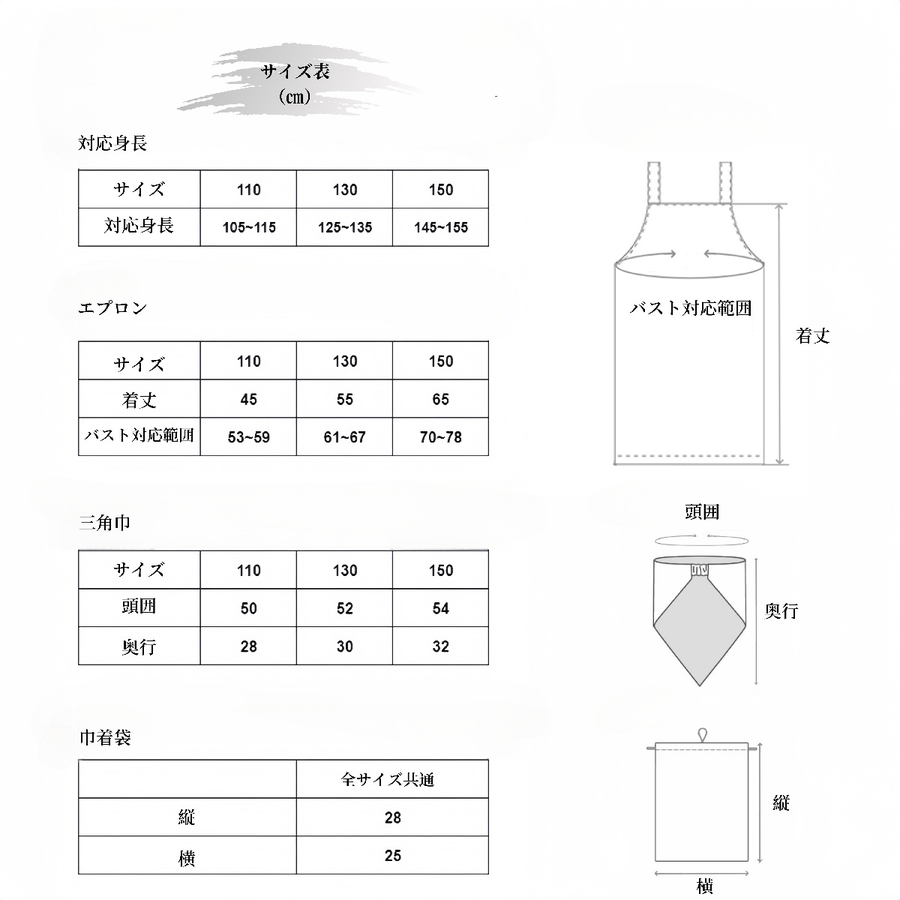 サイズ表
(cm)

対応身長

| サイズ | 110 | 130 | 150 |
|---|---|---|---|
| 対応身長 | 105~115 | 125~135 | 145~155 |

エプロン

| サイズ | 110 | 130 | 150 |
|---|---|---|---|
| 着丈 | 45 | 55 | 65 |
| バスト対応範囲 | 53~59 | 61~67 | 70~78 |

三角巾

| サイズ | 110 | 130 | 150 |
|---|---|---|---|
| 頭囲 | 50 | 52 | 54 |
| 奥行 | 28 | 30 | 32 |

巾着袋

| | 全サイズ共通 |
|---|---|
| 縦 | 28 |
| 横 | 25 |

バスト対応範囲
着丈
頭囲
奥行
縦
横